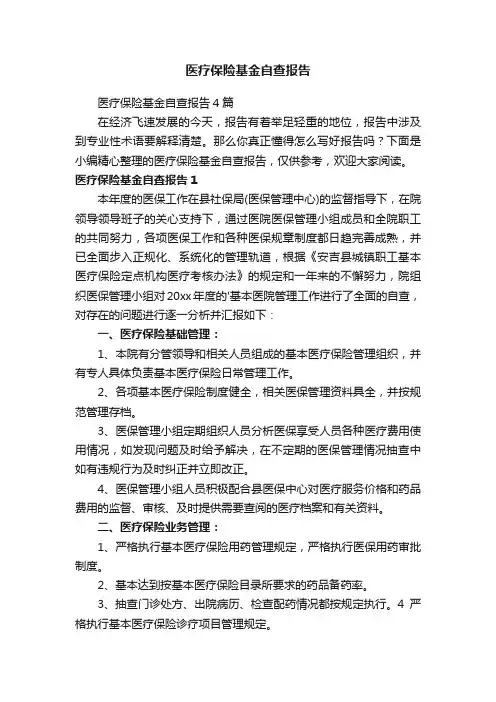 医疗保险基金自查报告

医疗保险基金自查报告4篇

在经济飞速发展的今天，报告有着举足轻重的地位，报告中涉及到专业性术语要解释清楚。那么你真正懂得怎么写好报告吗？下面是小编精心整理的医疗保险基金自查报告，仅供参考，欢迎大家阅读。

医疗保险基金自查报告1

本年度的医保工作在县社保局(医保管理中心)的监督指导下，在院领导领导班子的关心支持下，通过医院医保管理小组成员和全院职工的共同努力，各项医保工作和各种医保规章制度都日趋完善成熟，并已全面步入正规化、系统化的管理轨道，根据《安吉县城镇职工基本医疗保险定点机构医疗考核办法》的规定和一年来的不懈努力，院组织医保管理小组对20xx年度的'基本医院管理工作进行了全面的自查，对存在的问题进行逐一分析并汇报如下：

一、医疗保险基础管理：

1、本院有分管领导和相关人员组成的基本医疗保险管理组织，并有专人具体负责基本医疗保险日常管理工作。

2、各项基本医疗保险制度健全，相关医保管理资料具全，并按规范管理存档。

3、医保管理小组定期组织人员分析医保享受人员各种医疗费用使用情况，如发现问题及时给予解决，在不定期的医保管理情况抽查中如有违规行为及时纠正并立即改正。

4、医保管理小组人员积极配合县医保中心对医疗服务价格和药品费用的监督、审核、及时提供需要查阅的医疗档案和有关资料。

二、医疗保险业务管理：

1、严格执行基本医疗保险用药管理规定，严格执行医保用药审批制度。

2、基本达到按基本医疗保险目录所要求的药品备药率。

3、抽查门诊处方、出院病历、检查配药情况都按规定执行。4 严格执行基本医疗保险诊疗项目管理规定。